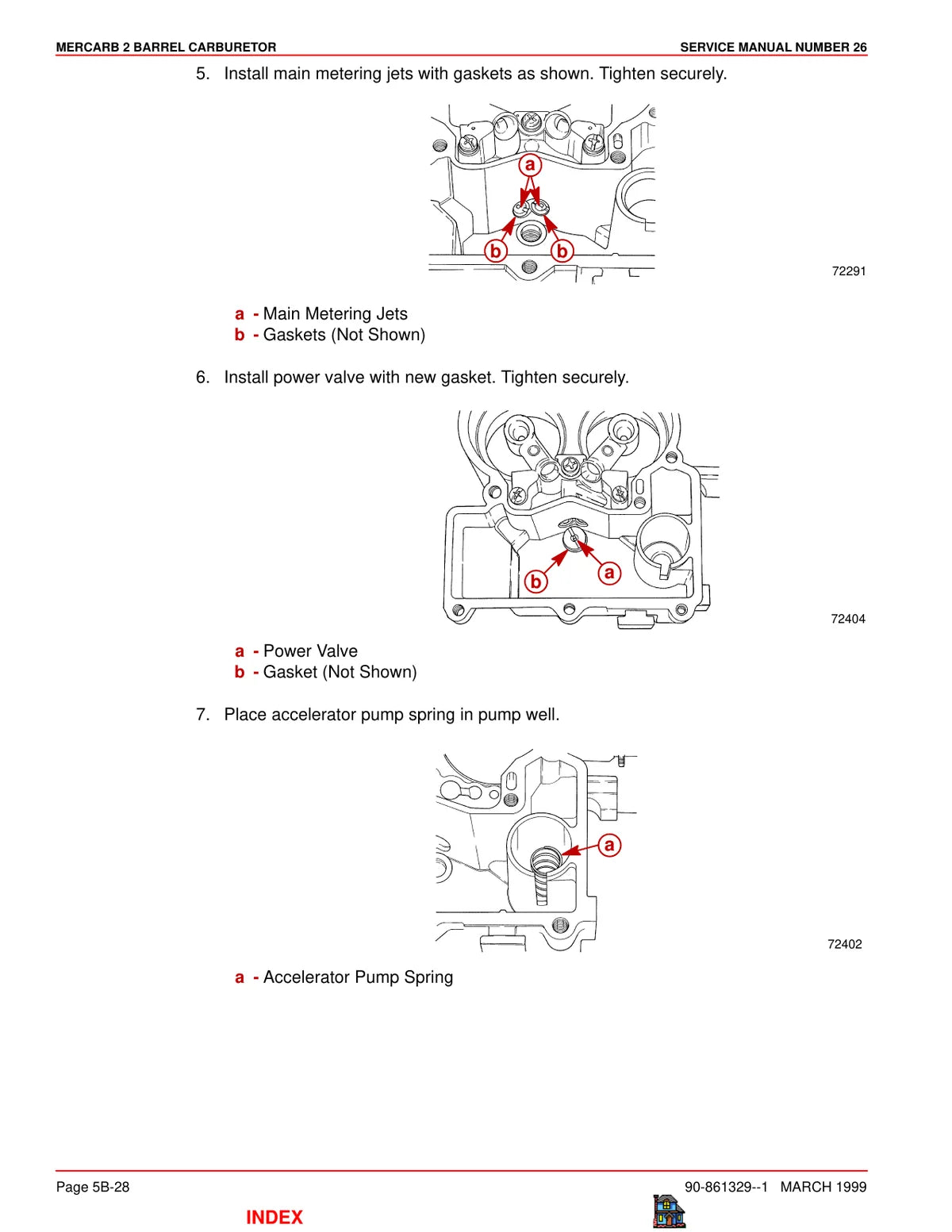 MERCARB 2 BARREL CARBURETOR

SERVICE MANUAL NUMBER 26

5. Install main metering jets with gaskets as shown. Tighten securely.

a

b b

72291

a - Main Metering Jets
b - Gaskets (Not Shown)

6. Install power valve with new gasket. Tighten securely.

b a

72404

a - Power Valve
b - Gasket (Not Shown)

7. Place accelerator pump spring in pump well.

a

72402

a - Accelerator Pump Spring

Page 5B-28

90-861329--1 MARCH 1999

INDEX